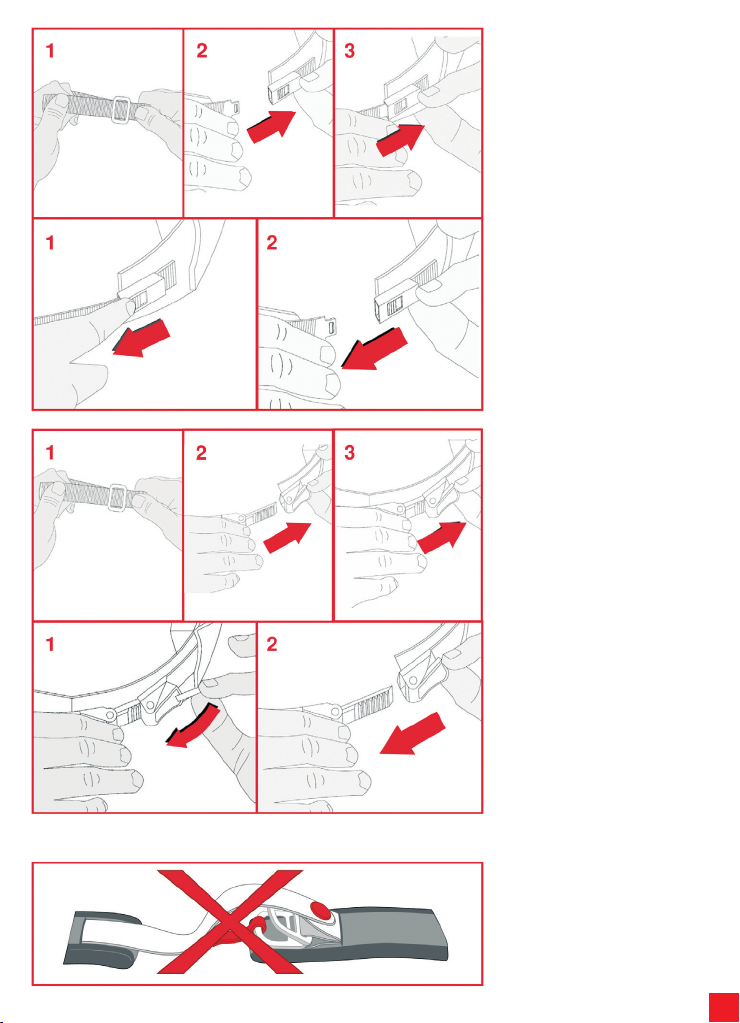 1
2
3
1
2
1
2
3
1
2